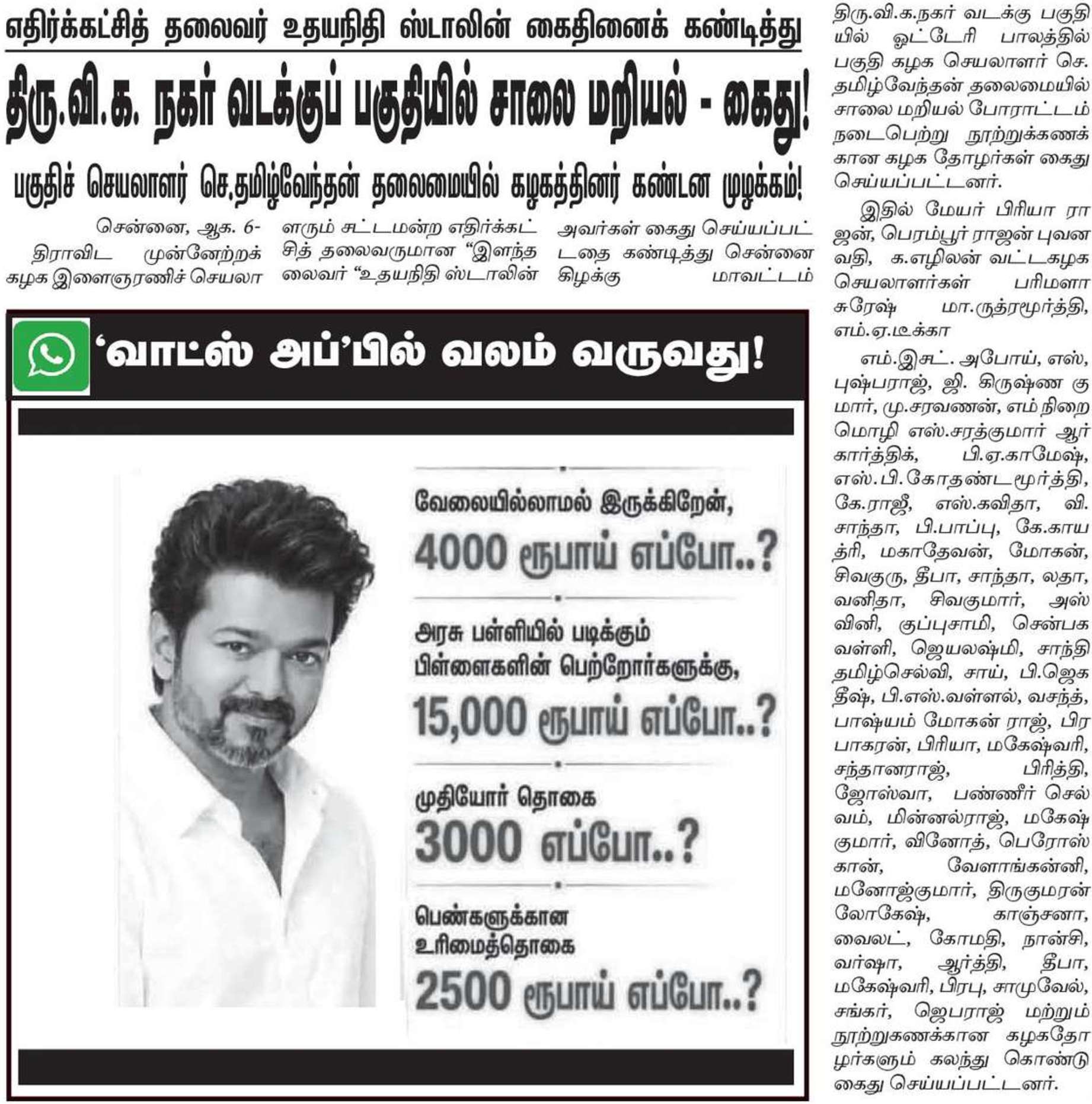 எதிர்க்கட்சித் தலைவர் உதயநிதி ஸ்டாலின் கைதினைக் கண்டித்து

திரு.வி.க. நகர் வடக்குப் பகுதியில் சாலை மறியல் - கைது!

பகுதிச் செயலாளர் செ.தமிழ்வேந்தன் தலைமையில் கழகத்தினர் கண்டன முழக்கம்!

சென்னை, ஆக. 6- திராவிட முன்னேற்றக் கழக இளைஞரணிச் செயலாளரும் சட்டமன்ற எதிர்க்கட்சித் தலைவருமான "இளந்தலைவர் "உதயநிதி ஸ்டாலின் அவர்கள் கைது செய்யப்பட்டதை கண்டித்து சென்னை கிழக்கு மாவட்டம்

திரு.வி.க.நகர் வடக்கு பகுதியில் ஓட்டேரி பாலத்தில் பகுதி கழக செயலாளர் செ. தமிழ்வேந்தன் தலைமையில் சாலை மறியல் போராட்டம் நடைபெற்று நூற்றுக்கணக்கான கழக தோழர்கள் கைது செய்யப்பட்டனர்.

இதில் மேயர் பிரியா ராஜன், பெரம்பூர் ராஜன் புவனவதி, க.எழிலன் வட்டகழக செயலாளர்கள் பரிமளா சுரேஷ் மா.ருத்ரமூர்த்தி, எம்.ஏ.டீக்கா

எம்.இசட். அபோய், எஸ், புஷ்பராஜ், ஜி. கிருஷ்ண குமார், மு.சரவணன், எம் நிறைமொழி எஸ்.சரத்குமார் ஆர் கார்த்திக், பி.ஏ.காமேஷ், எஸ்.பி.கோதண்டமூர்த்தி, கே.ராஜீ, எஸ்.கவிதா, வி. சாந்தா, பி.பாப்பு, கே.காயத்ரி, மகாதேவன், மோகன், சிவகுரு, தீபா, சாந்தா, லதா, வனிதா, சிவகுமார், அஸ்வினி, குப்புசாமி, சென்பகவள்ளி, ஜெயலஷ்மி, சாந்தி தமிழ்செல்வி, சாய், பி.ஜெகதீஷ், பி.எஸ்.வள்ளல், வசந்த், பாஷ்யம் மோகன் ராஜ், பிரபாகரன், பிரியா, மகேஷ்வரி, சந்தானராஜ், பிரித்தி, ஜோஸ்வா, பண்ணீர் செல்வம், மின்னல்ராஜ், மகேஷ் குமார், வினோத், பெரோஸ் கான், வேளாங்கன்னி, மனோஜ்குமார், திருகுமரன் லோகேஷ், காஞ்சனா, வைலட், கோமதி, நான்சி, வர்ஷா, ஆர்த்தி, தீபா, மகேஷ்வரி, பிரபு, சாமுவேல், சங்கர், ஜெபராஜ் மற்றும் நூற்றுகணக்கான கழகதோழர்களும் கலந்து கொண்டு கைது செய்யப்பட்டனர்.

'வாட்ஸ் அப்'பில் வலம் வருவது!

வேலையில்லாமல் இருக்கிறேன்,
4000 ரூபாய் எப்போ..?

அரசு பள்ளியில் படிக்கும் பிள்ளைகளின் பெற்றோர்களுக்கு,
15,000 ரூபாய் எப்போ..?

முதியோர் தொகை
3000 எப்போ..?

பெண்களுக்கான உரிமைத்தொகை
2500 ரூபாய் எப்போ..?